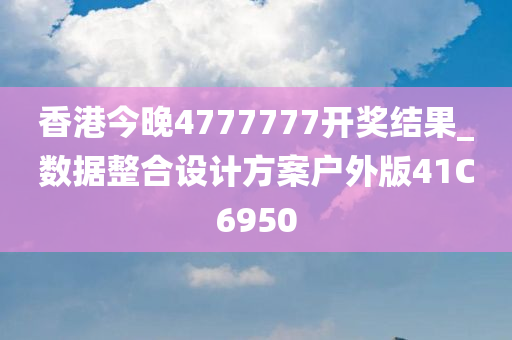 香港今晚4777777开奖结果_数据整合设计方案户外版41C6950